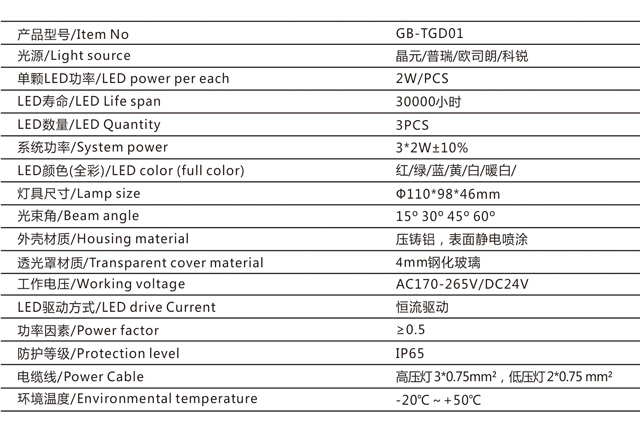 | 产品型号/Item No | GB-TGD01 |
|---|---|
| 光源/Light source | 晶元/普瑞/欧司朗/科锐 |
| 单颗LED功率/LED power per each | 2W/PCS |
| LED寿命/LED Life span | 30000小时 |
| LED数量/LED Quantity | 3PCS |
| 系统功率/System power | 3*2W±10% |
| LED颜色(全彩)/LED color (full color) | 红/绿/蓝/黄/白/暖白/ |
| 灯具尺寸/Lamp size | Φ110*98*46mm |
| 光束角/Beam angle | 15° 30° 45° 60° |
| 外壳材质/Housing material | 压铸铝，表面静电喷涂 |
| 透光罩材质/Transparent cover material | 4mm钢化玻璃 |
| 工作电压/Working voltage | AC170-265V/DC24V |
| LED驱动方式/LED drive Current | 恒流驱动 |
| 功率因素/Power factor | ≥0.5 |
| 防护等级/Protection level | IP65 |
| 电缆线/Power Cable | 高压灯 3*0.75mm²，低压灯 2*0.75 mm² |
| 环境温度/Environmental temperature | -20℃ ~ +50℃ |